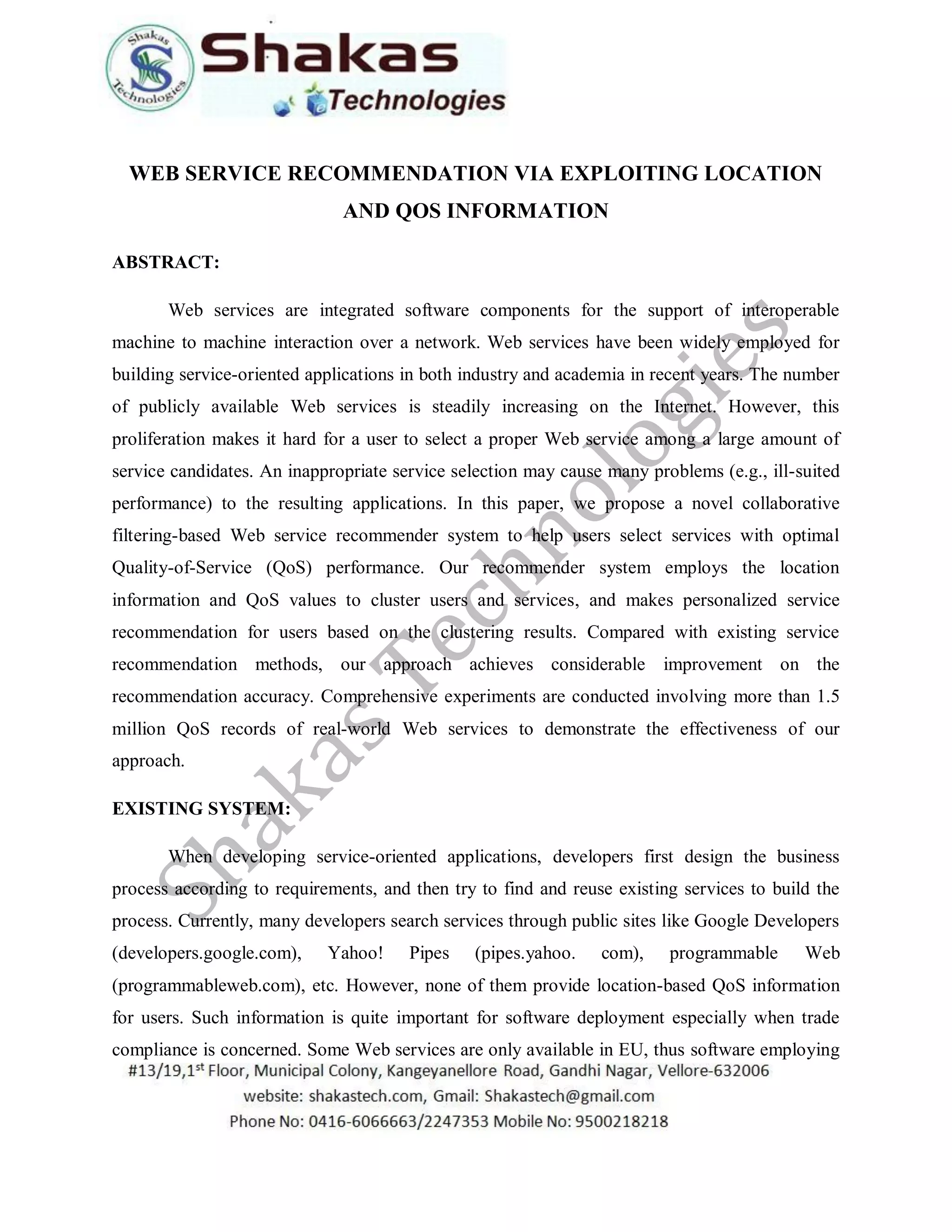 Shakas Technologies

Shakas Technologies

WEB SERVICE RECOMMENDATION VIA EXPLOITING LOCATION AND QOS INFORMATION

ABSTRACT:

Web services are integrated software components for the support of interoperable machine to machine interaction over a network. Web services have been widely employed for building service-oriented applications in both industry and academia in recent years. The number of publicly available Web services is steadily increasing on the Internet. However, this proliferation makes it hard for a user to select a proper Web service among a large amount of service candidates. An inappropriate service selection may cause many problems (e.g., ill-suited performance) to the resulting applications. In this paper, we propose a novel collaborative filtering-based Web service recommender system to help users select services with optimal Quality-of-Service (QoS) performance. Our recommender system employs the location information and QoS values to cluster users and services, and makes personalized service recommendation for users based on the clustering results. Compared with existing service recommendation methods, our approach achieves considerable improvement on the recommendation accuracy. Comprehensive experiments are conducted involving more than 1.5 million QoS records of real-world Web services to demonstrate the effectiveness of our approach.

EXISTING SYSTEM:

When developing service-oriented applications, developers first design the business process according to requirements, and then try to find and reuse existing services to build the process. Currently, many developers search services through public sites like Google Developers (developers.google.com), Yahoo! Pipes (pipes.yahoo. com), programmable Web (programmableweb.com), etc. However, none of them provide location-based QoS information for users. Such information is quite important for software deployment especially when trade compliance is concerned. Some Web services are only available in EU, thus software employing

Shakas Technologies

#13/19,1$^{st}$ Floor, Municipal Colony, Kangeyanellore Road, Gandhi Nagar, Vellore-632006
website: shakastech.com, Gmail: Shakastech@gmail.com
Phone No: 0416-6066663/2247353 Mobile No: 9500218218